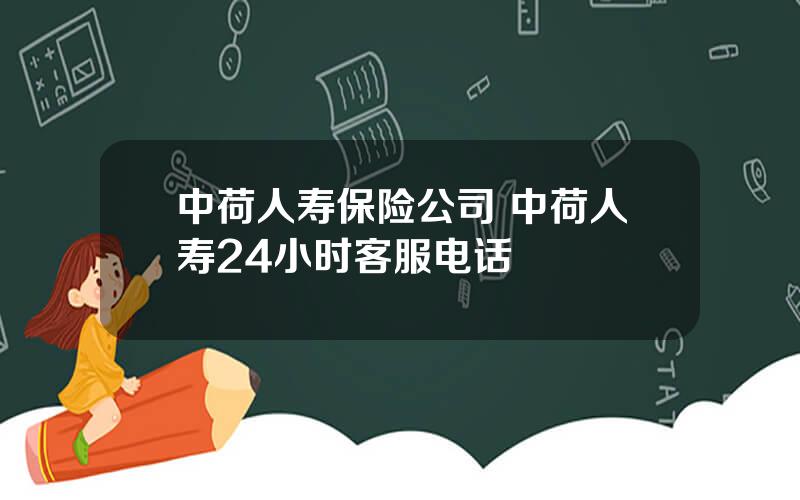 中荷人寿保险公司 中荷人寿24小时客服电话

STAT